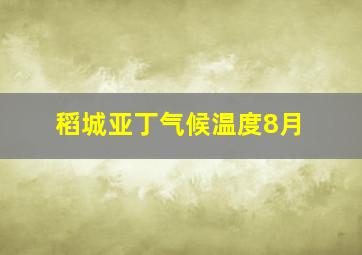 稻城亚丁气候温度8月